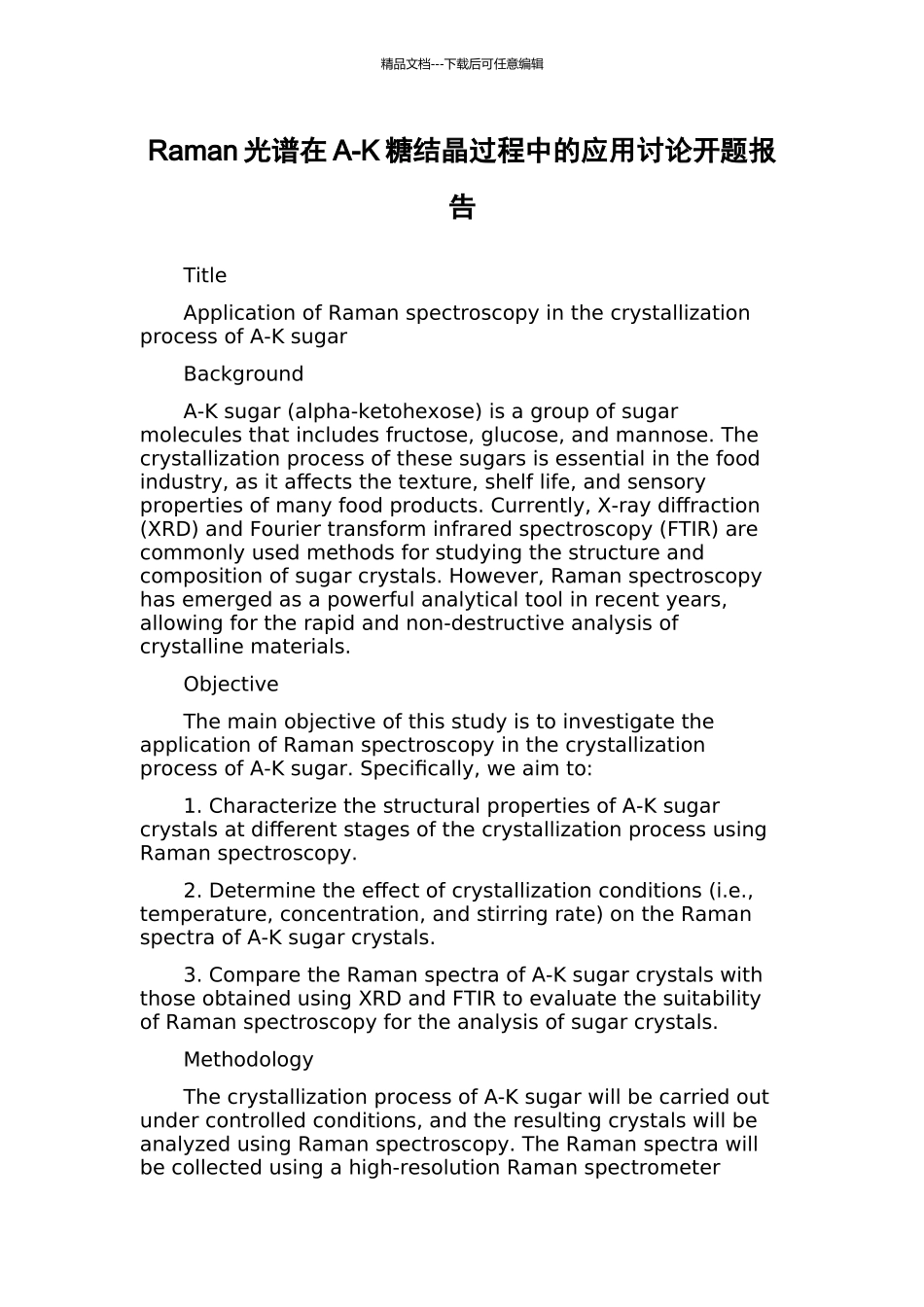 精品文档---下载后可任意编辑

Raman 光谱在 A-K 糖结晶过程中的应用讨论开题报告

Title

Application of Raman spectroscopy in the crystallization process of A-K sugar

Background

A-K sugar (alpha-ketohexose) is a group of sugar molecules that includes fructose, glucose, and mannose. The crystallization process of these sugars is essential in the food industry, as it affects the texture, shelf life, and sensory properties of many food products. Currently, X-ray diffraction (XRD) and Fourier transform infrared spectroscopy (FTIR) are commonly used methods for studying the structure and composition of sugar crystals. However, Raman spectroscopy has emerged as a powerful analytical tool in recent years, allowing for the rapid and non-destructive analysis of crystalline materials.

Objective

The main objective of this study is to investigate the application of Raman spectroscopy in the crystallization process of A-K sugar. Specifically, we aim to:

1. Characterize the structural properties of A-K sugar crystals at different stages of the crystallization process using Raman spectroscopy.

2. Determine the effect of crystallization conditions (i.e., temperature, concentration, and stirring rate) on the Raman spectra of A-K sugar crystals.

3. Compare the Raman spectra of A-K sugar crystals with those obtained using XRD and FTIR to evaluate the suitability of Raman spectroscopy for the analysis of sugar crystals.

Methodology

The crystallization process of A-K sugar will be carried out under controlled conditions, and the resulting crystals will be analyzed using Raman spectroscopy. The Raman spectra will be collected using a high-resolution Raman spectrometer